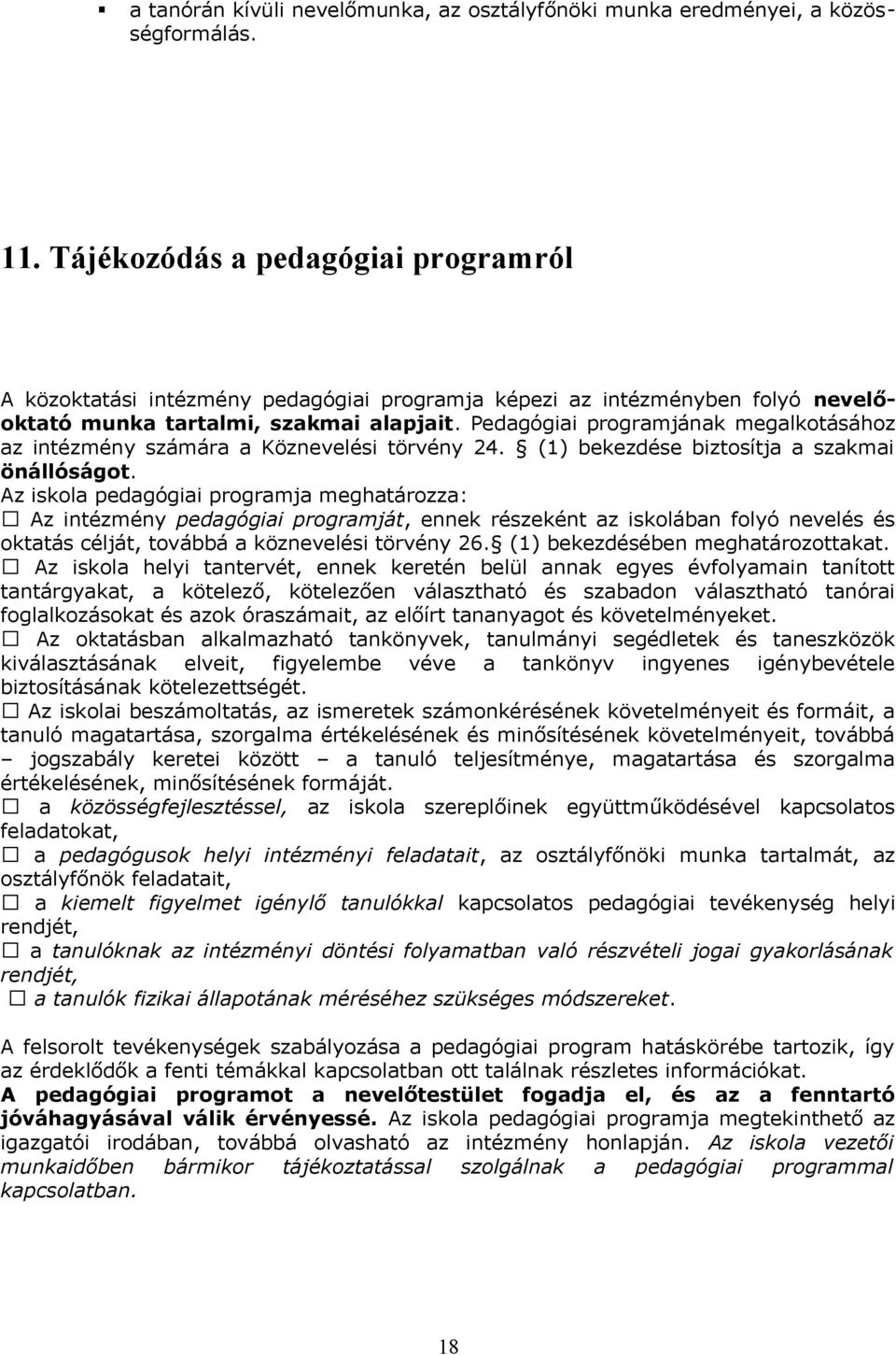 ▪ a tanórán kívüli nevelőmunka, az osztályfőnöki munka eredményei, a közösségformálás.

11. Tájékozódás a pedagógiai programról

A közoktatási intézmény pedagógiai programja képezi az intézményben folyó nevelő-oktató munka tartalmi, szakmai alapjait. Pedagógiai programjának megalkotásához az intézmény számára a Köznevelési törvény 24. § (1) bekezdése biztosítja a szakmai önállóságot.
Az iskola pedagógiai programja meghatározza:
☐ Az intézmény pedagógiai programját, ennek részeként az iskolában folyó nevelés és oktatás célját, továbbá a köznevelési törvény 26.§ (1) bekezdésében meghatározottakat.
☐ Az iskola helyi tantervét, ennek keretén belül annak egyes évfolyamain tanított tantárgyakat, a kötelező, kötelezően választható és szabadon választható tanórai foglalkozásokat és azok óraszámait, az előírt tananyagot és követelményeket.
☐ Az oktatásban alkalmazható tankönyvek, tanulmányi segédletek és taneszközök kiválasztásának elveit, figyelembe véve a tankönyv ingyenes igénybevétele biztosításának kötelezettségét.
☐ Az iskolai beszámoltatás, az ismeretek számonkérésének követelményeit és formáit, a tanuló magatartása, szorgalma értékelésének és minősítésének követelményeit, továbbá – jogszabály keretei között – a tanuló teljesítménye, magatartása és szorgalma értékelésének, minősítésének formáját.
☐ a közösségfejlesztéssel, az iskola szereplőinek együttműködésével kapcsolatos feladatokat,
☐ a pedagógusok helyi intézményi feladatait, az osztályfőnöki munka tartalmát, az osztályfőnök feladatait,
☐ a kiemelt figyelmet igénylő tanulókkal kapcsolatos pedagógiai tevékenység helyi rendjét,
☐ a tanulóknak az intézményi döntési folyamatban való részvételi jogai gyakorlásának rendjét,
☐ a tanulók fizikai állapotának méréséhez szükséges módszereket.

A felsorolt tevékenységek szabályozása a pedagógiai program hatáskörébe tartozik, így az érdeklődők a fenti témákkal kapcsolatban ott találnak részletes információkat.
A pedagógiai programot a nevelőtestület fogadja el, és az a fenntartó jóváhagyásával válik érvényessé. Az iskola pedagógiai programja megtekinthető az igazgatói irodában, továbbá olvasható az intézmény honlapján. Az iskola vezetői munkaidőben bármikor tájékoztatással szolgálnak a pedagógiai programmal kapcsolatban.

18